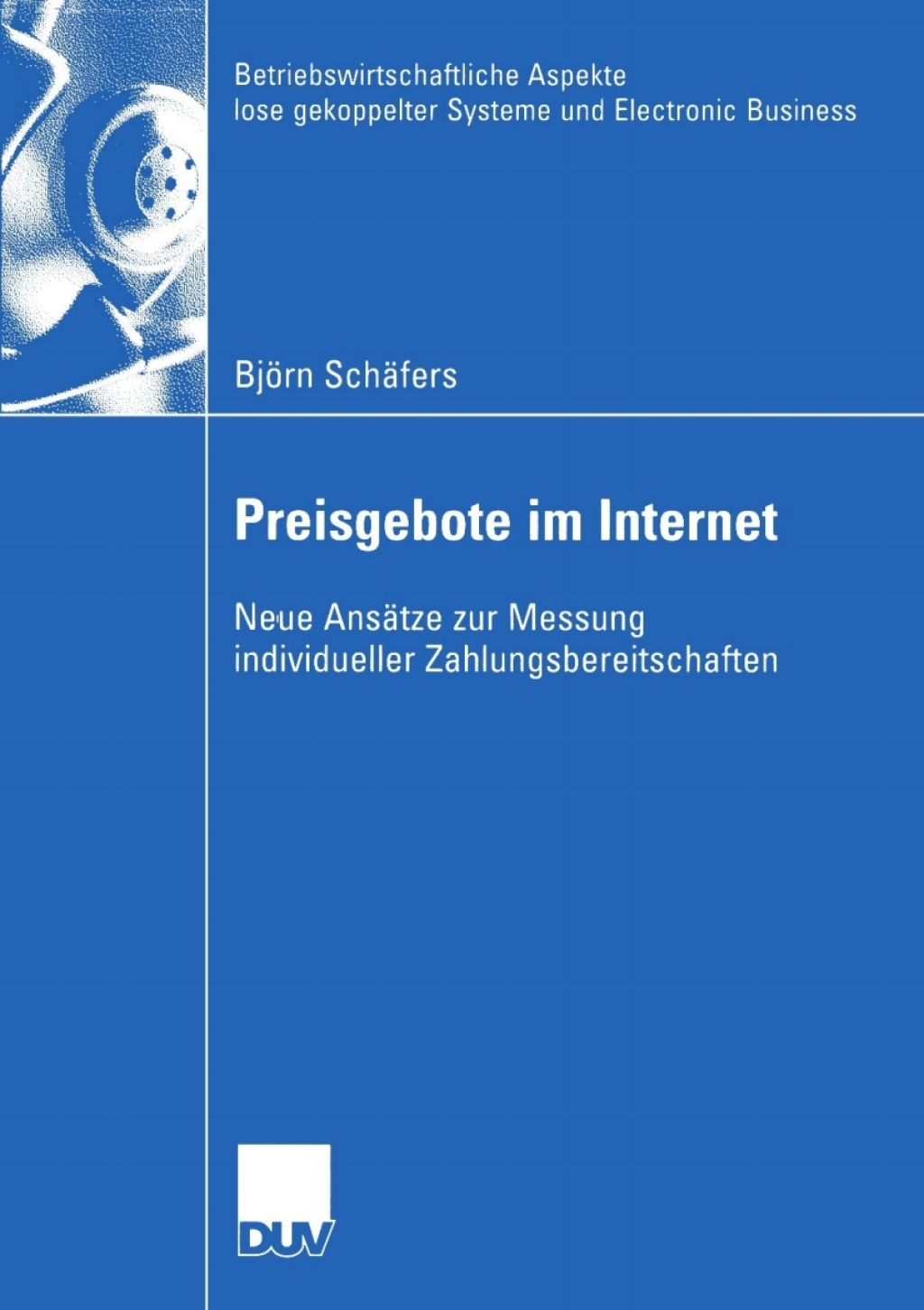 Betriebswirtschaftliche Aspekte lose gekoppelter Systeme und Electronic Business

Björn Schäfers

Preisgebote im Internet

Neue Ansätze zur Messung individueller Zahlungsbereitschaften

DUV